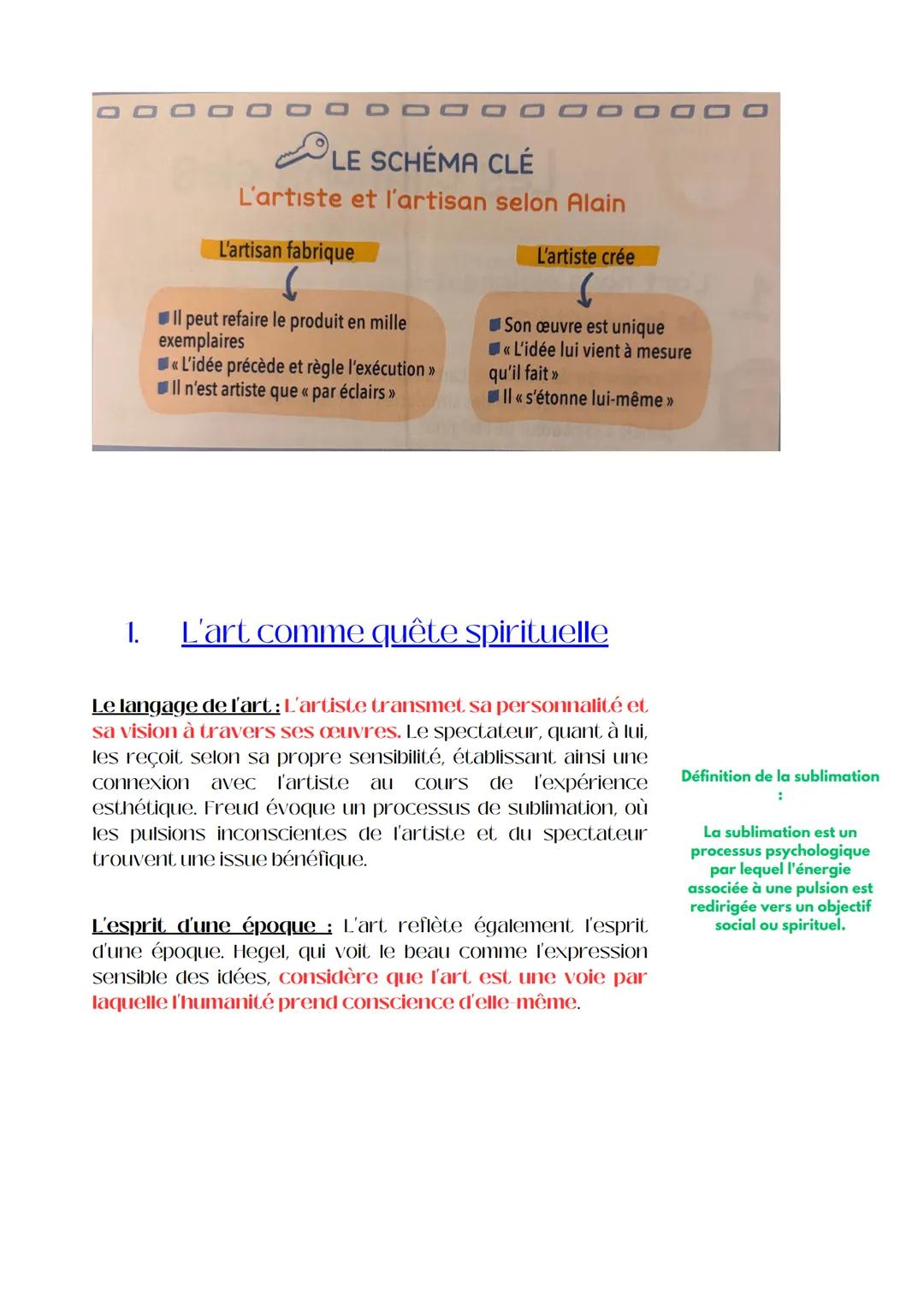 LE SCHÉMA CLÉ

L'artiste et l'artisan selon Alain

L'artisan fabrique

Il peut refaire le produit en mille exemplaires
« L'idée précède et règle l'exécution »
Il n'est artiste que « par éclairs »

L'artiste crée

Son œuvre est unique
« L'idée lui vient à mesure qu'il fait »
Il « s'étonne lui-même »

1. L'art comme quête spirituelle

Le langage de l'art : L'artiste transmet sa personnalité et sa vision à travers ses œuvres. Le spectateur, quant à lui, les reçoit selon sa propre sensibilité, établissant ainsi une connexion avec l'artiste au cours de l'expérience esthétique. Freud évoque un processus de sublimation, où les pulsions inconscientes de l'artiste et du spectateur trouvent une issue bénéfique.

L'esprit d'une époque : L'art reflète également l'esprit d'une époque. Hegel, qui voit le beau comme l'expression sensible des idées, considère que l'art est une voie par laquelle l'humanité prend conscience d'elle-même.

Définition de la sublimation :

La sublimation est un processus psychologique par lequel l'énergie associée à une pulsion est redirigée vers un objectif social ou spirituel.